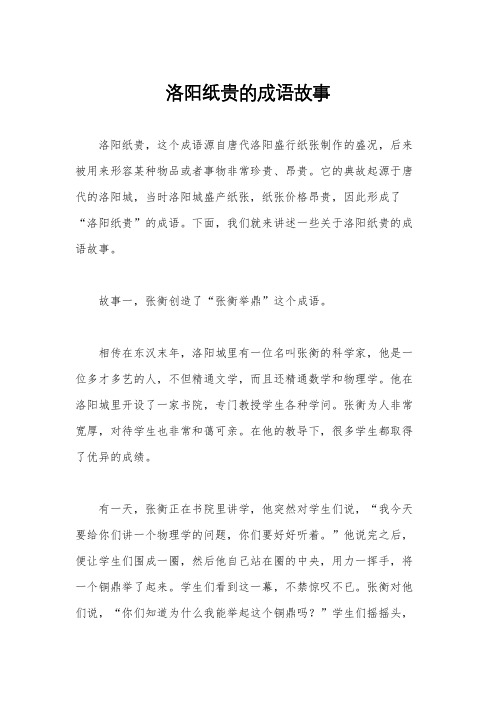 洛阳纸贵的成语故事

洛阳纸贵，这个成语源自唐代洛阳盛行纸张制作的盛况，后来被用来形容某种物品或者事物非常珍贵、昂贵。它的典故起源于唐代的洛阳城，当时洛阳城盛产纸张，纸张价格昂贵，因此形成了“洛阳纸贵”的成语。下面，我们就来讲述一些关于洛阳纸贵的成语故事。

故事一，张衡创造了“张衡举鼎”这个成语。

相传在东汉末年，洛阳城里有一位名叫张衡的科学家，他是一位多才多艺的人，不但精通文学，而且还精通数学和物理学。他在洛阳城里开设了一家书院，专门教授学生各种学问。张衡为人非常宽厚，对待学生也非常和蔼可亲。在他的教导下，很多学生都取得了优异的成绩。

有一天，张衡正在书院里讲学，他突然对学生们说，“我今天要给你们讲一个物理学的问题，你们要好好听着。”他说完之后，便让学生们围成一圈，然后他自己站在圈的中央，用力一挥手，将一个铜鼎举了起来。学生们看到这一幕，不禁惊叹不已。张衡对他们说，“你们知道为什么我能举起这个铜鼎吗？”学生们摇摇头，